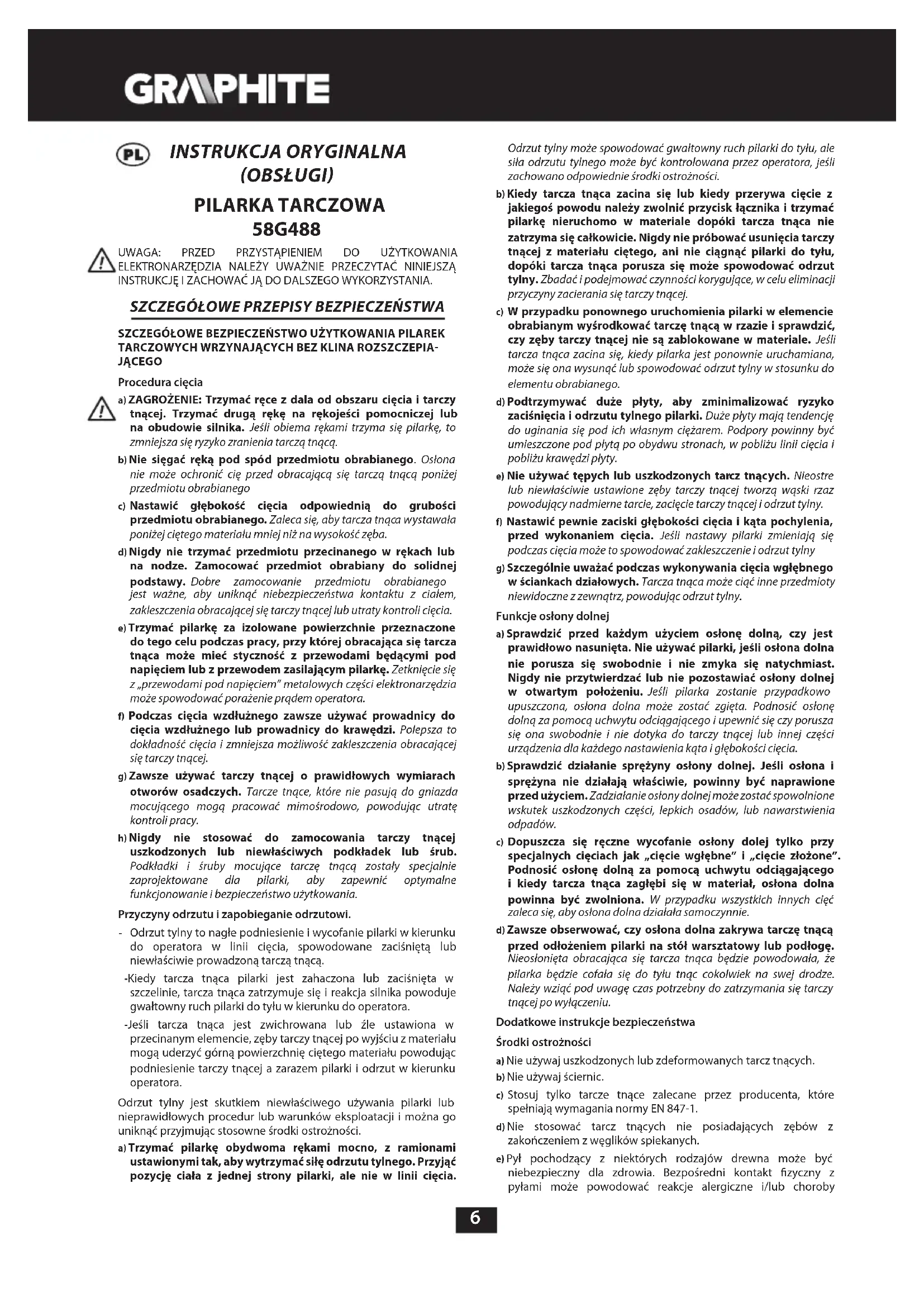 GRAPHITE

PL INSTRUKCJA ORYGINALNA (OBSŁUGI)

PILARKA TARCZOWA
58G488

UWAGA: PRZED PRZYSTĄPIENIEM DO UŻYTKOWANIA ELEKTRONARZĘDZIA NALEŻY UWAŻNIE PRZECZYTAĆ NINIEJSZĄ INSTRUKCJĘ I ZACHOWAĆ JĄ DO DALSZEGO WYKORZYSTANIA.

SZCZEGÓŁOWE PRZEPISY BEZPIECZEŃSTWA

SZCZEGÓŁOWE BEZPIECZEŃSTWO UŻYTKOWANIA PILAREK TARCZOWYCH WRZYNAJĄCYCH BEZ KLINA ROZSZCZEPIAJĄCEGO

Procedura cięcia

a) ZAGROŻENIE: Trzymać ręce z dala od obszaru cięcia i tarczy tnącej. Trzymać drugą rękę na rękojeści pomocniczej lub na obudowie silnika. Jeśli obiema rękami trzyma się pilarkę, to zmniejsza się ryzyko zranienia tarczą tnącą.

b) Nie sięgać ręką pod spód przedmiotu obrabianego. Osłona nie może ochronić cię przed obracającą się tarczą tnącą poniżej przedmiotu obrabianego

c) Nastawić głębokość cięcia odpowiednią do grubości przedmiotu obrabianego. Zaleca się, aby tarcza tnąca wystawała poniżej ciętego materiału mniej niż na wysokość zęba.

d) Nigdy nie trzymać przedmiotu przecinanego w rękach lub na nodze. Zamocować przedmiot obrabiany do solidnej podstawy. Dobre zamocowanie przedmiotu obrabianego jest ważne, aby uniknąć niebezpieczeństwa kontaktu z ciałem, zakleszczenia obracającej się tarczy tnącej lub utraty kontroli cięcia.

e) Trzymać pilarkę za izolowane powierzchnie przeznaczone do tego celu podczas pracy, przy której obracająca się tarcza tnąca może mieć styczność z przewodami będącymi pod napięciem lub z przewodem zasilającym pilarkę. Zetknięcie się z „przewodami pod napięciem" metalowych części elektronarzędzia może spowodować porażenie prądem operatora.

f) Podczas cięcia wzdłużnego zawsze używać prowadnicy do cięcia wzdłużnego lub prowadnicy do krawędzi. Polepsza to dokładność cięcia i zmniejsza możliwość zakleszczenia obracającej się tarczy tnącej.

g) Zawsze używać tarczy tnącej o prawidłowych wymiarach otworów osadczych. Tarcze tnące, które nie pasują do gniazda mocującego mogą pracować mimośrodowo, powodując utratę kontroli pracy.

h) Nigdy nie stosować do zamocowania tarczy tnącej uszkodzonych lub niewłaściwych podkładek lub śrub. Podkładki i śruby mocujące tarczę tnącą zostały specjalnie zaprojektowane dla pilarki, aby zapewnić optymalne funkcjonowanie i bezpieczeństwo użytkowania.

Przyczyny odrzutu i zapobieganie odrzutowi.

- Odrzut tylny to nagłe podniesienie i wycofanie pilarki w kierunku do operatora w linii cięcia, spowodowane zaciśniętą lub niewłaściwie prowadzoną tarczą tnącą.

-Kiedy tarcza tnąca pilarki jest zahaczona lub zaciśnięta w szczelinie, tarcza tnąca zatrzymuje się i reakcja silnika powoduje gwałtowny ruch pilarki do tyłu w kierunku do operatora.

-Jeśli tarcza tnąca jest zwichrowana lub źle ustawiona w przecinanym elemencie, zęby tarczy tnącej po wyjściu z materiału mogą uderzyć górną powierzchnię ciętego materiału powodując podniesienie tarczy tnącej a zarazem pilarki i odrzut w kierunku operatora.

Odrzut tylny jest skutkiem niewłaściwego używania pilarki lub nieprawidłowych procedur lub warunków eksploatacji i można go uniknąć przyjmując stosowne środki ostrożności.

a) Trzymać pilarkę obydwoma rękami mocno, z ramionami ustawionymi tak, aby wytrzymać siłę odrzutu tylnego. Przyjąć pozycję ciała z jednej strony pilarki, ale nie w linii cięcia. Odrzut tylny może spowodować gwałtowny ruch pilarki do tyłu, ale siła odrzutu tylnego może być kontrolowana przez operatora, jeśli zachowano odpowiednie środki ostrożności.

b) Kiedy tarcza tnąca zacina się lub kiedy przerywa cięcie z jakiegoś powodu należy zwolnić przycisk łącznika i trzymać pilarkę nieruchomo w materiale dopóki tarcza tnąca nie zatrzyma się całkowicie. Nigdy nie próbować usunięcia tarczy tnącej z materiału ciętego, ani nie ciągnąć pilarki do tyłu, dopóki tarcza tnąca porusza się może spowodować odrzut tylny. Zbadać i podejmować czynności korygujące, w celu eliminacji przyczyny zacierania się tarczy tnącej.

c) W przypadku ponownego uruchomienia pilarki w elemencie obrabianym wyśrodkować tarczę tnącą w rzazie i sprawdzić, czy zęby tarczy tnącej nie są zablokowane w materiale. Jeśli tarcza tnąca zacina się, kiedy pilarka jest ponownie uruchamiana, może się ona wysunąć lub spowodować odrzut tylny w stosunku do elementu obrabianego.

d) Podtrzymywać duże płyty, aby zminimalizować ryzyko zaciśnięcia i odrzutu tylnego pilarki. Duże płyty mają tendencję do uginania się pod ich własnym ciężarem. Podpory powinny być umieszczone pod płytą po obydwu stronach, w pobliżu linii cięcia i pobliżu krawędzi płyty.

e) Nie używać tępych lub uszkodzonych tarcz tnących. Nieostre lub niewłaściwie ustawione zęby tarczy tnącej tworzą wąski rzaz powodujący nadmierne tarcie, zacięcie tarczy tnącej i odrzut tylny.

f) Nastawić pewnie zaciski głębokości cięcia i kąta pochylenia, przed wykonaniem cięcia. Jeśli nastawy pilarki zmieniają się podczas cięcia może to spowodować zakleszczenie i odrzut tylny

g) Szczególnie uważać podczas wykonywania cięcia wgłębnego w ściankach działowych. Tarcza tnąca może ciąć inne przedmioty niewidoczne z zewnątrz, powodując odrzut tylny.

Funkcje osłony dolnej

a) Sprawdzić przed każdym użyciem osłonę dolną, czy jest prawidłowo nasunięta. Nie używać pilarki, jeśli osłona dolna nie porusza się swobodnie i nie zmyka się natychmiast. Nigdy nie przytwierdzać lub nie pozostawiać osłony dolnej w otwartym położeniu. Jeśli pilarka zostanie przypadkowo upuszczona, osłona dolna może zostać zgięta. Podnosić osłonę dolną za pomocą uchwytu odciągającego i upewnić się czy porusza się ona swobodnie i nie dotyka do tarczy tnącej lub innej części urządzenia dla każdego nastawienia kąta i głębokości cięcia.

b) Sprawdzić działanie sprężyny osłony dolnej. Jeśli osłona i sprężyna nie działają właściwie, powinny być naprawione przed użyciem. Zadziałanie osłony dolnej może zostać spowolnione wskutek uszkodzonych części, lepkich osadów, lub nawarstwienia odpadów.

c) Dopuszcza się ręczne wycofanie osłony dolej tylko przy specjalnych cięciach jak „cięcie wgłębne" i „cięcie złożone". Podnosić osłonę dolną za pomocą uchwytu odciągającego i kiedy tarcza tnąca zagłębi się w materiał, osłona dolna powinna być zwolniona. W przypadku wszystkich innych cięć zaleca się, aby osłona dolna działała samoczynnie.

d) Zawsze obserwować, czy osłona dolna zakrywa tarczę tnącą przed odłożeniem pilarki na stół warsztatowy lub podłogę. Nieosłonięta obracająca się tarcza tnąca będzie powodowała, że pilarka będzie cofała się do tyłu tnąc cokolwiek na swej drodze. Należy wziąć pod uwagę czas potrzebny do zatrzymania się tarczy tnącej po wyłączeniu.

Dodatkowe instrukcje bezpieczeństwa

Środki ostrożności

a) Nie używaj uszkodzonych lub zdeformowanych tarcz tnących.

b) Nie używaj ściernic.

c) Stosuj tylko tarcze tnące zalecane przez producenta, które spełniają wymagania normy EN 847-1.

d) Nie stosować tarcz tnących nie posiadających zębów z zakończeniem z węglików spiekanych.

e) Pył pochodzący z niektórych rodzajów drewna może być niebezpieczny dla zdrowia. Bezpośredni kontakt fizyczny z pyłami może powodować reakcje alergiczne i/lub choroby

6